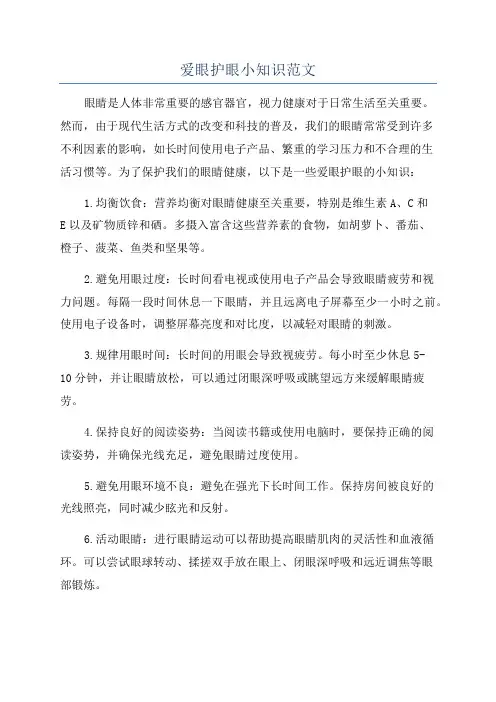 爱眼护眼小知识范文

眼睛是人体非常重要的感官器官，视力健康对于日常生活至关重要。然而，由于现代生活方式的改变和科技的普及，我们的眼睛常常受到许多不利因素的影响，如长时间使用电子产品、繁重的学习压力和不合理的生活习惯等。为了保护我们的眼睛健康，以下是一些爱眼护眼的小知识：

1.均衡饮食：营养均衡对眼睛健康至关重要，特别是维生素 A、C 和 E 以及矿物质锌和硒。多摄入富含这些营养素的食物，如胡萝卜、番茄、橙子、菠菜、鱼类和坚果等。

2.避免用眼过度：长时间看电视或使用电子产品会导致眼睛疲劳和视力问题。每隔一段时间休息一下眼睛，并且远离电子屏幕至少一小时之前。使用电子设备时，调整屏幕亮度和对比度，以减轻对眼睛的刺激。

3.规律用眼时间：长时间的用眼会导致视疲劳。每小时至少休息 5-10 分钟，并让眼睛放松，可以通过闭眼深呼吸或眺望远方来缓解眼睛疲劳。

4.保持良好的阅读姿势：当阅读书籍或使用电脑时，要保持正确的阅读姿势，并确保光线充足，避免眼睛过度使用。

5.避免用眼环境不良：避免在强光下长时间工作。保持房间被良好的光线照亮，同时减少眩光和反射。

6.活动眼睛：进行眼睛运动可以帮助提高眼睛肌肉的灵活性和血液循环。可以尝试眼球转动、揉搓双手放在眼上、闭眼深呼吸和远近调焦等眼部锻炼。